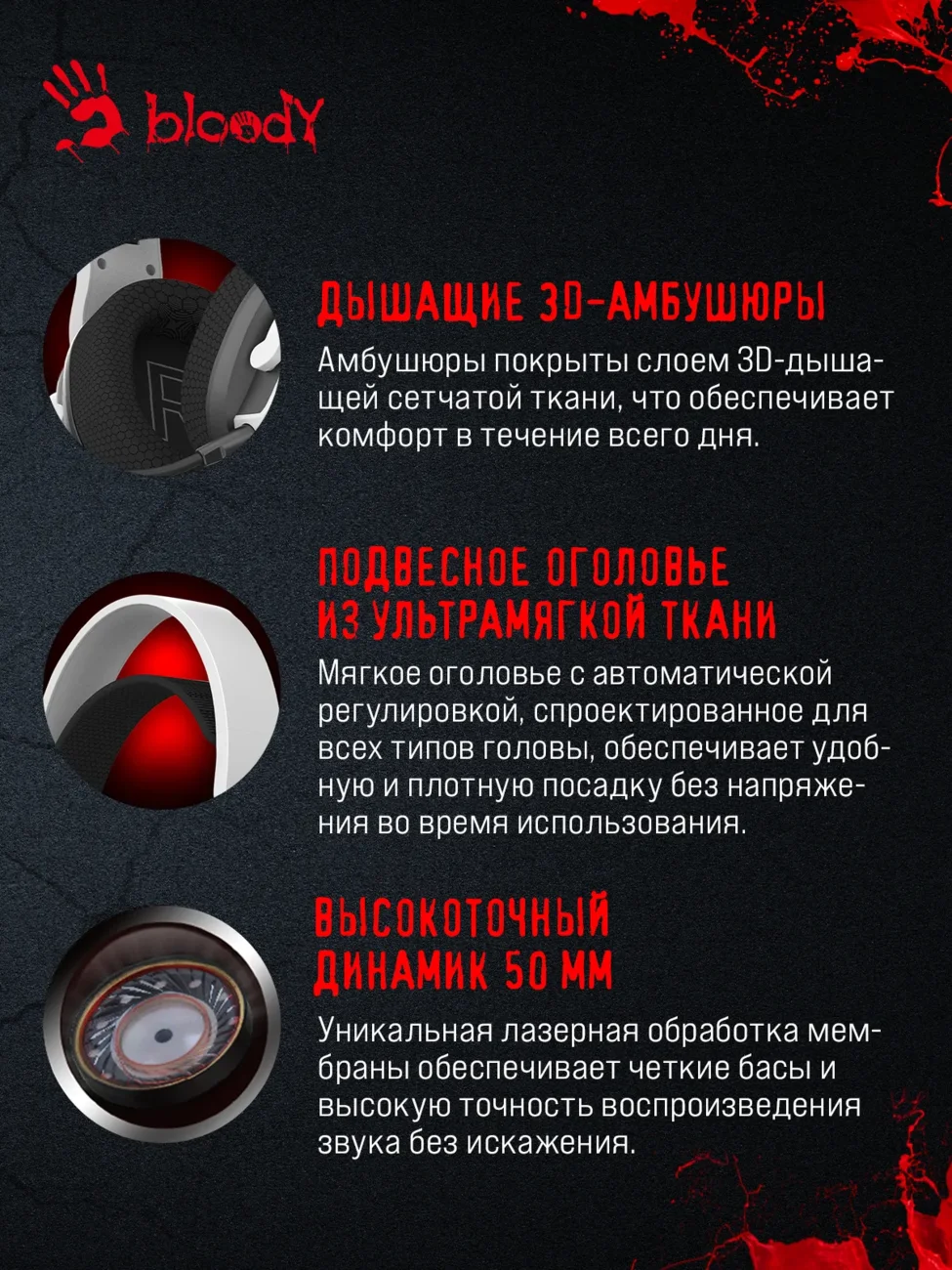 bloody

ДЫШАЩИЕ 3D-АМБУШЮРЫ

Амбушюры покрыты слоем 3D-дышащей сетчатой ткани, что обеспечивает комфорт в течение всего дня.

ПОДВЕСНОЕ ОГОЛОВЬЕ
ИЗ УЛЬТРАМЯГКОЙ ТКАНИ

Мягкое оголовье с автоматической регулировкой, спроектированное для всех типов головы, обеспечивает удобную и плотную посадку без напряжения во время использования.

ВЫСОКОТОЧНЫЙ
ДИНАМИК 50 ММ

Уникальная лазерная обработка мембраны обеспечивает четкие басы и высокую точность воспроизведения звука без искажения.